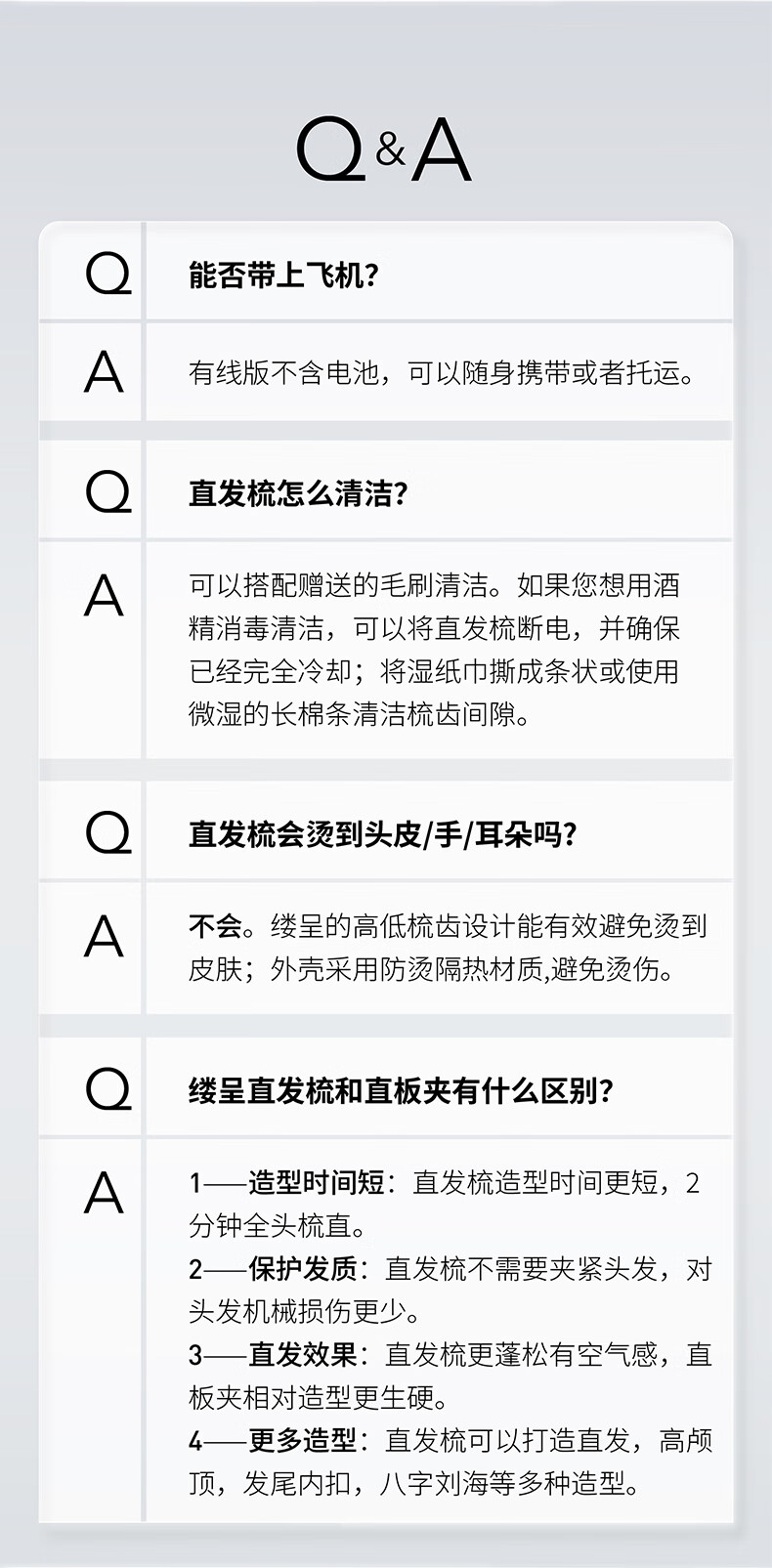 Q&A

Q

能否带上飞机?

A

有线版不含电池，可以随身携带或者托运。

Q

直发梳怎么清洁?

A

可以搭配赠送的毛刷清洁。如果您想用酒精消毒清洁，可以将直发梳断电，并确保已经完全冷却；将湿纸巾撕成条状或使用微湿的长棉条清洁梳齿间隙。

Q

直发梳会烫到头皮/手/耳朵吗?

A

不会。缕呈的高低梳齿设计能有效避免烫到皮肤；外壳采用防烫隔热材质,避免烫伤。

Q

缕呈直发梳和直板夹有什么区别?

A

1——造型时间短：直发梳造型时间更短，2分钟全头梳直。
2——保护发质：直发梳不需要夹紧头发，对头发机械损伤更少。
3——直发效果：直发梳更蓬松有空气感，直板夹相对造型更生硬。
4——更多造型：直发梳可以打造直发，高颅顶，发尾内扣，八字刘海等多种造型。